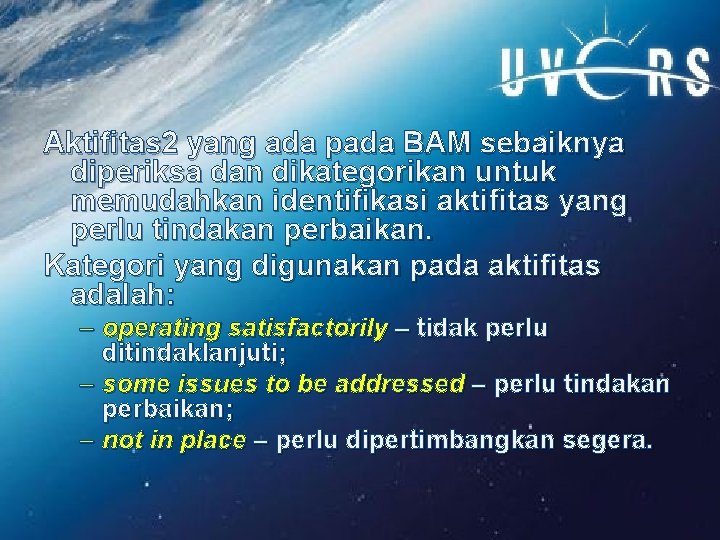 UVCRS

Aktifitas2 yang ada pada BAM sebaiknya diperiksa dan dikategorikan untuk memudahkan identifikasi aktifitas yang perlu tindakan perbaikan.

Kategori yang digunakan pada aktifitas adalah:

– operating satisfactorily – tidak perlu ditindaklanjuti;

– some issues to be addressed – perlu tindakan perbaikan;

– not in place – perlu dipertimbangkan segera.